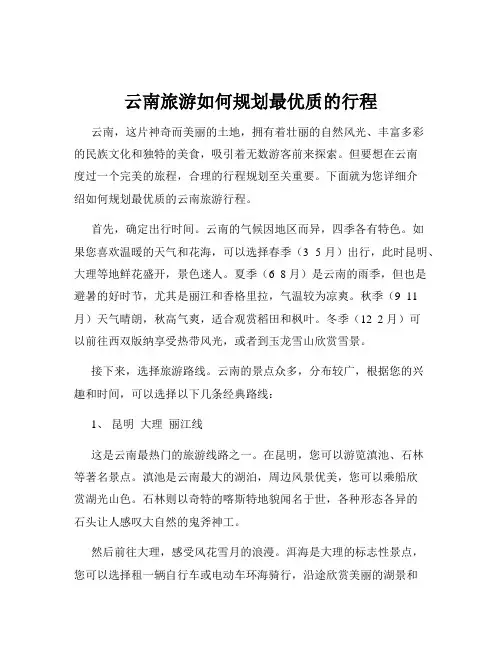 云南旅游如何规划最优质的行程

云南，这片神奇而美丽的土地，拥有着壮丽的自然风光、丰富多彩的民族文化和独特的美食，吸引着无数游客前来探索。但要想在云南度过一个完美的旅程，合理的行程规划至关重要。下面就为您详细介绍如何规划最优质的云南旅游行程。

首先，确定出行时间。云南的气候因地区而异，四季各有特色。如果您喜欢温暖的天气和花海，可以选择春季（3 5 月）出行，此时昆明、大理等地鲜花盛开，景色迷人。夏季（6 8 月）是云南的雨季，但也是避暑的好时节，尤其是丽江和香格里拉，气温较为凉爽。秋季（9 11 月）天气晴朗，秋高气爽，适合观赏稻田和枫叶。冬季（12 2 月）可以前往西双版纳享受热带风光，或者到玉龙雪山欣赏雪景。

接下来，选择旅游路线。云南的景点众多，分布较广，根据您的兴趣和时间，可以选择以下几条经典路线：

1、 昆明 大理 丽江线

这是云南最热门的旅游线路之一。在昆明，您可以游览滇池、石林等著名景点。滇池是云南最大的湖泊，周边风景优美，您可以乘船欣赏湖光山色。石林则以奇特的喀斯特地貌闻名于世，各种形态各异的石头让人感叹大自然的鬼斧神工。

然后前往大理，感受风花雪月的浪漫。洱海是大理的标志性景点，您可以选择租一辆自行车或电动车环海骑行，沿途欣赏美丽的湖景和